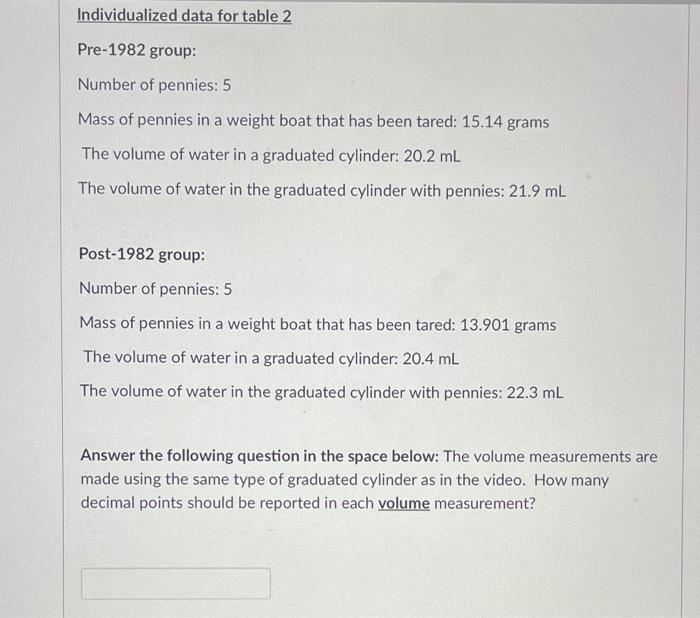 Individualized data for table 2

Pre-1982 group:

Number of pennies: 5

Mass of pennies in a weight boat that has been tared: 15.14 grams

The volume of water in a graduated cylinder: 20.2 mL

The volume of water in the graduated cylinder with pennies: 21.9 mL

Post-1982 group:

Number of pennies: 5

Mass of pennies in a weight boat that has been tared: 13.901 grams

The volume of water in a graduated cylinder: 20.4 mL

The volume of water in the graduated cylinder with pennies: 22.3 mL

Answer the following question in the space below: The volume measurements are made using the same type of graduated cylinder as in the video. How many decimal points should be reported in each volume measurement?